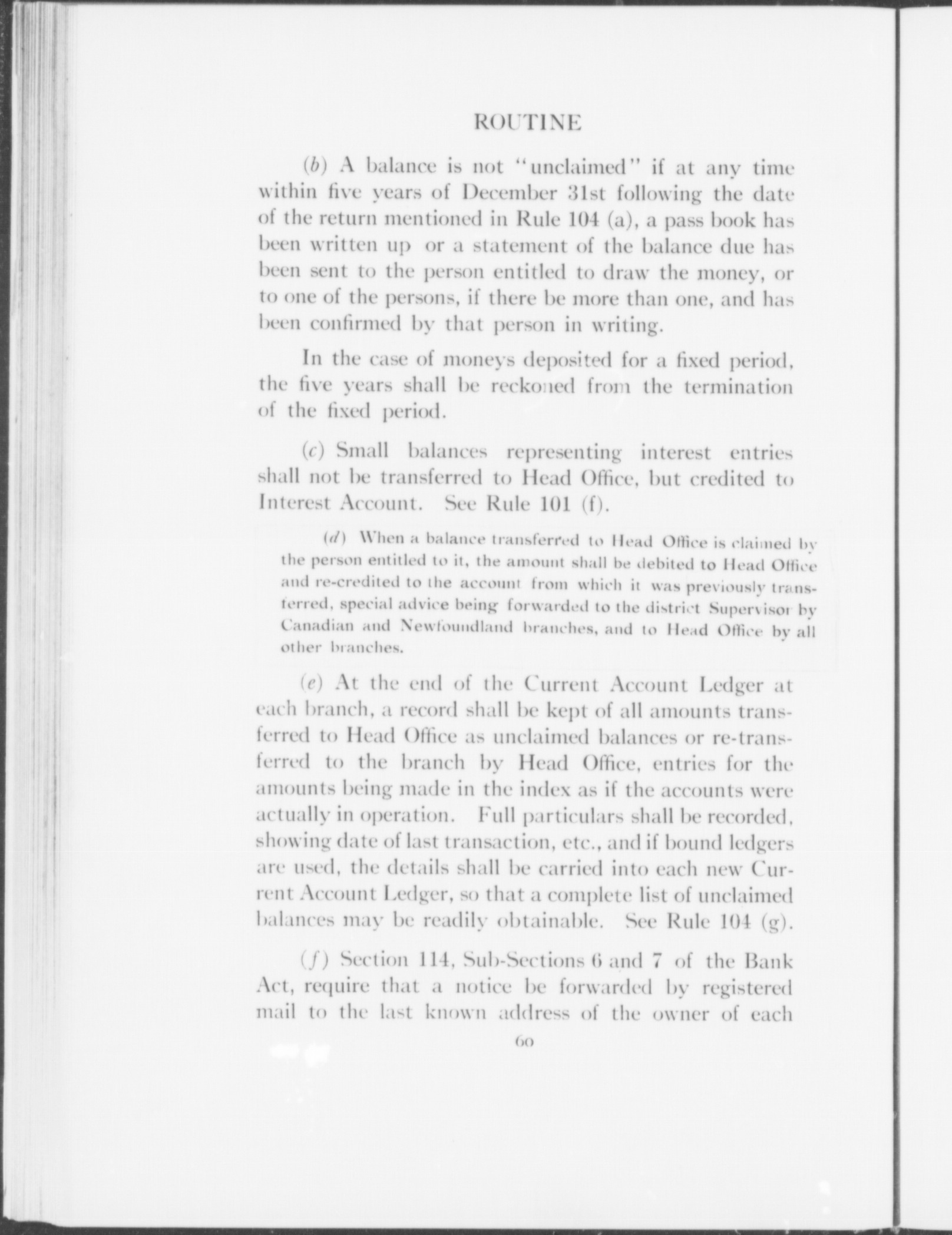 ROUTINE

(b) A balance is not "unclaimed" if at any time within five years of December 31st following the date of the return mentioned in Rule 104 (a), a pass book has been written up or a statement of the balance due has been sent to the person entitled to draw the money, or to one of the persons, if there be more than one, and has been confirmed by that person in writing.

In the case of moneys deposited for a fixed period, the five years shall be reckoned from the termination of the fixed period.

(c) Small balances representing interest entries shall not be transferred to Head Office, but credited to Interest Account. See Rule 101 (f).

(d) When a balance transferred to Head Office is claimed by the person entitled to it, the amount shall be debited to Head Office and re-credited to the account from which it was previously transferred, special advice being forwarded to the district Supervisor by Canadian and Newfoundland branches, and to Head Office by all other branches.

(e) At the end of the Current Account Ledger at each branch, a record shall be kept of all amounts transferred to Head Office as unclaimed balances or re-transferred to the branch by Head Office, entries for the amounts being made in the index as if the accounts were actually in operation. Full particulars shall be recorded, showing date of last transaction, etc., and if bound ledgers are used, the details shall be carried into each new Current Account Ledger, so that a complete list of unclaimed balances may be readily obtainable. See Rule 104 (g).

(f) Section 114, Sub-Sections 6 and 7 of the Bank Act, require that a notice be forwarded by registered mail to the last known address of the owner of each

60